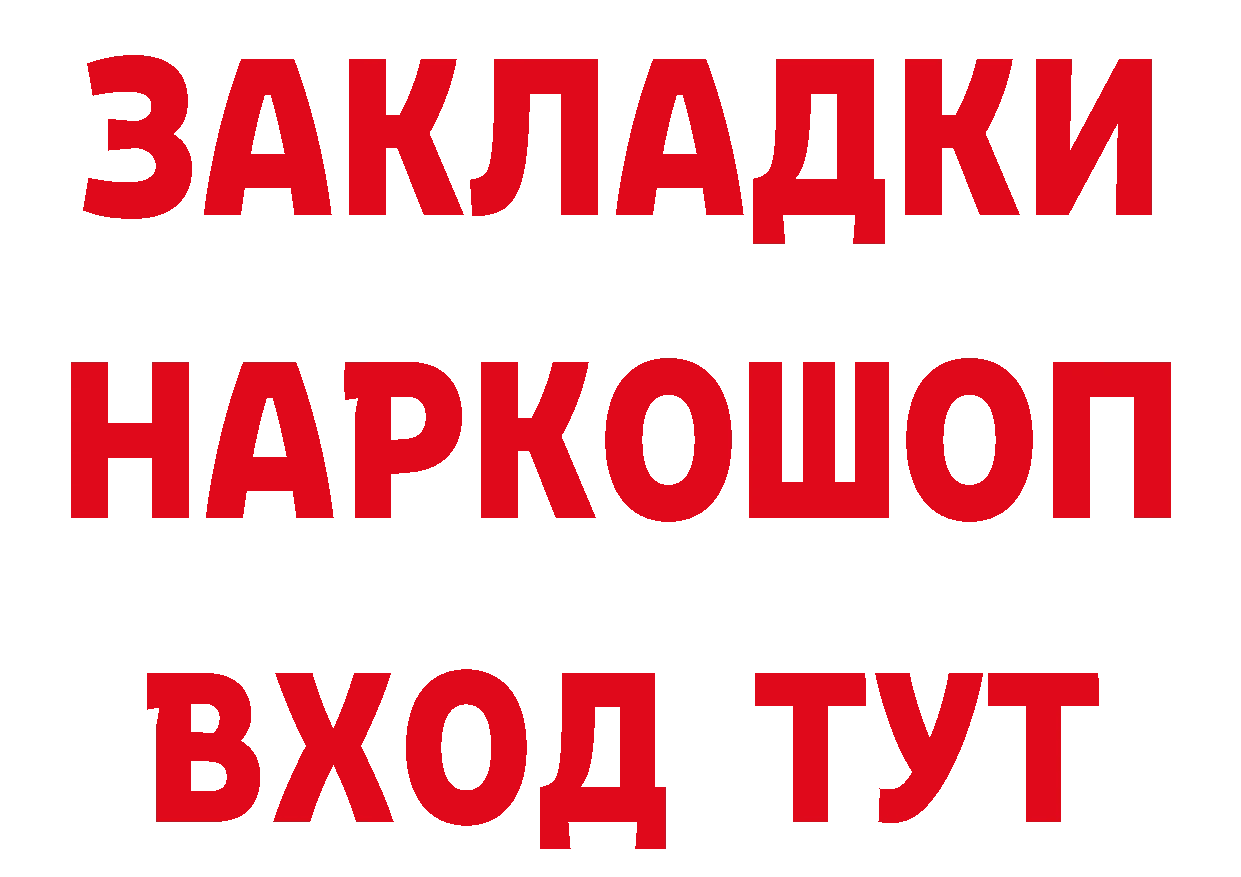 ЗАКЛАДКИ
НАРКОШОП
ВХОД ТУТ